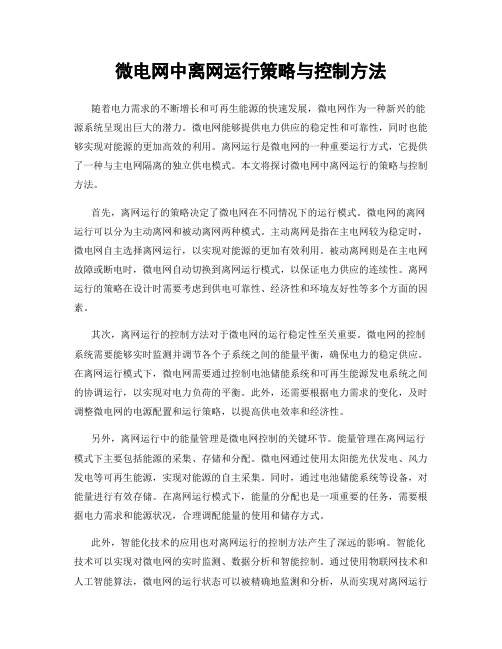 微电网中离网运行策略与控制方法

随着电力需求的不断增长和可再生能源的快速发展，微电网作为一种新兴的能源系统呈现出巨大的潜力。微电网能够提供电力供应的稳定性和可靠性，同时也能够实现对能源的更加高效的利用。离网运行是微电网的一种重要运行方式，它提供了一种与主电网隔离的独立供电模式。本文将探讨微电网中离网运行的策略与控制方法。

首先，离网运行的策略决定了微电网在不同情况下的运行模式。微电网的离网运行可以分为主动离网和被动离网两种模式。主动离网是指在主电网较为稳定时，微电网自主选择离网运行，以实现对能源的更加有效利用。被动离网则是在主电网故障或断电时，微电网自动切换到离网运行模式，以保证电力供应的连续性。离网运行的策略在设计时需要考虑到供电可靠性、经济性和环境友好性等多个方面的因素。

其次，离网运行的控制方法对于微电网的运行稳定性至关重要。微电网的控制系统需要能够实时监测并调节各个子系统之间的能量平衡，确保电力的稳定供应。在离网运行模式下，微电网需要通过控制电池储能系统和可再生能源发电系统之间的协调运行，以实现对电力负荷的平衡。此外，还需要根据电力需求的变化，及时调整微电网的电源配置和运行策略，以提高供电效率和经济性。

另外，离网运行中的能量管理是微电网控制的关键环节。能量管理在离网运行模式下主要包括能源的采集、存储和分配。微电网通过使用太阳能光伏发电、风力发电等可再生能源，实现对能源的自主采集。同时，通过电池储能系统等设备，对能量进行有效存储。在离网运行模式下，能量的分配也是一项重要的任务，需要根据电力需求和能源状况，合理调配能量的使用和储存方式。

此外，智能化技术的应用也对离网运行的控制方法产生了深远的影响。智能化技术可以实现对微电网的实时监测、数据分析和智能控制。通过使用物联网技术和人工智能算法，微电网的运行状态可以被精确地监测和分析，从而实现对离网运行